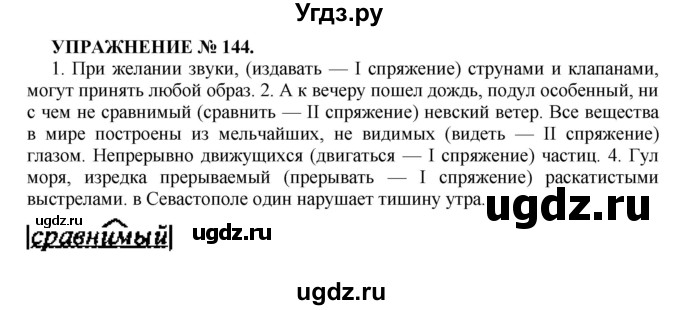 Угдз.ру

УПРАЖНЕНИЕ № 144.

1. При желании звуки, (издавать — I спряжение) струнами и клапанами, могут принять любой образ. 2. А к вечеру пошел дождь, подул особенный, ни с чем не сравнимый (сравнить — II спряжение) невский ветер. Все вещества в мире построены из мельчайших, не видимых (видеть — II спряжение) глазом. Непрерывно движущихся (двигаться — I спряжение) частиц. 4. Гул моря, изредка прерываемый (прерывать — I спряжение) раскатистыми выстрелами. в Севастополе один нарушает тишину утра.

ugdz.ru

ugdz.ru

сравнимый

ugdz.ru

ugdz.ru